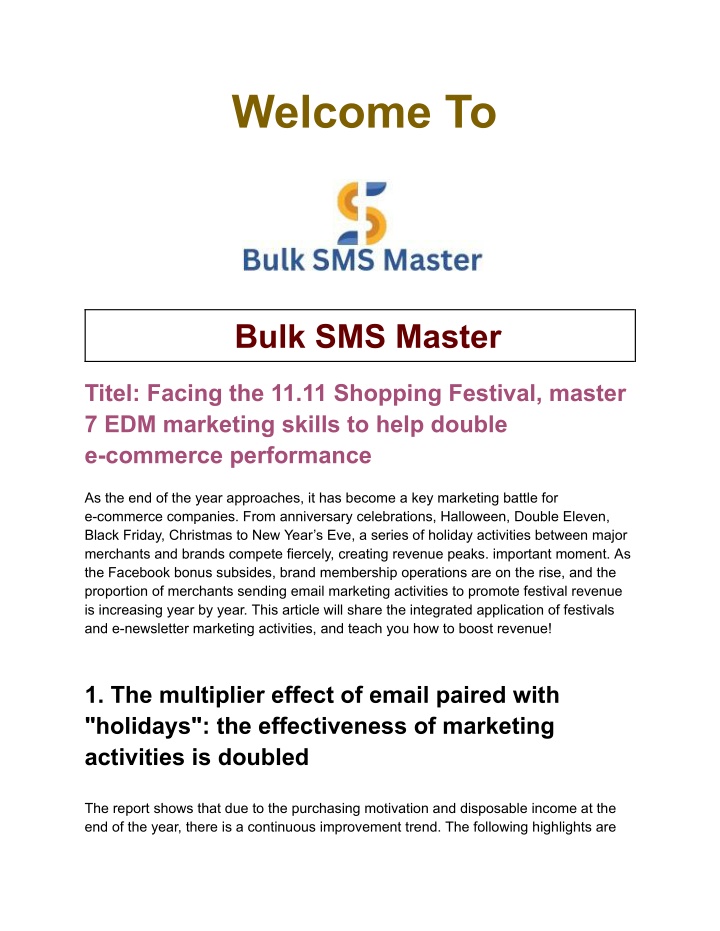 Welcome To

Bulk SMS Master

Bulk SMS Master

Titel: Facing the 11.11 Shopping Festival, master 7 EDM marketing skills to help double e-commerce performance

As the end of the year approaches, it has become a key marketing battle for e-commerce companies. From anniversary celebrations, Halloween, Double Eleven, Black Friday, Christmas to New Year's Eve, a series of holiday activities between major merchants and brands compete fiercely, creating revenue peaks. important moment. As the Facebook bonus subsides, brand membership operations are on the rise, and the proportion of merchants sending email marketing activities to promote festival revenue is increasing year by year. This article will share the integrated application of festivals and e-newsletter marketing activities, and teach you how to boost revenue!

1. The multiplier effect of email paired with "holidays": the effectiveness of marketing activities is doubled

The report shows that due to the purchasing motivation and disposable income at the end of the year, there is a continuous improvement trend. The following highlights are